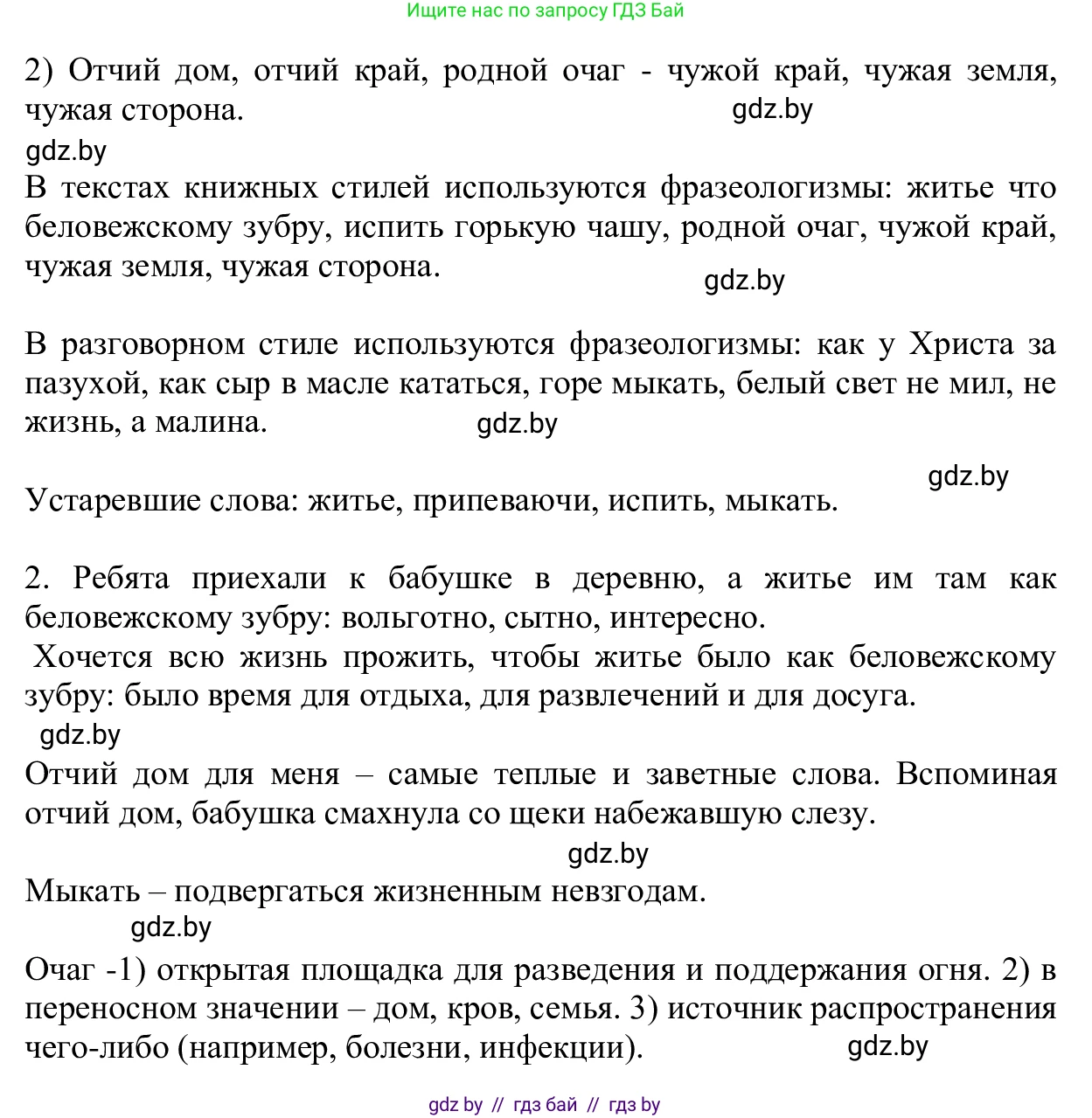 Ищите нас по запросу ГДЗ Бай

2) Отчий дом, отчий край, родной очаг - чужой край, чужая земля, чужая сторона. gdz.by

gdz.by

В текстах книжных стилей используются фразеологизмы: житье что беловежскому зубру, испить горькую чашу, родной очаг, чужой край, чужая земля, чужая сторона.

gdz.by

В разговорном стиле используются фразеологизмы: как у Христа за пазухой, как сыр в масле кататься, горе мыкать, белый свет не мил, не жизнь, а малина. gdz.by

gdz.by

Устаревшие слова: житье, припеваючи, испить, мыкать.

2. Ребята приехали к бабушке в деревню, а житье им там как беловежскому зубру: вольготно, сытно, интересно.

Хочется всю жизнь прожить, чтобы житье было как беловежскому зубру: было время для отдыха, для развлечений и для досуга.

gdz.by

Отчий дом для меня – самые теплые и заветные слова. Вспоминая отчий дом, бабушка смахнула со щеки набежавшую слезу.

gdz.by

Мыкать – подвергаться жизненным невзгодам.

gdz.by

Очаг -1) открытая площадка для разведения и поддержания огня. 2) в переносном значении – дом, кров, семья. 3) источник распространения чего-либо (например, болезни, инфекции). gdz.by

gdz by // гдз бай // гдз by